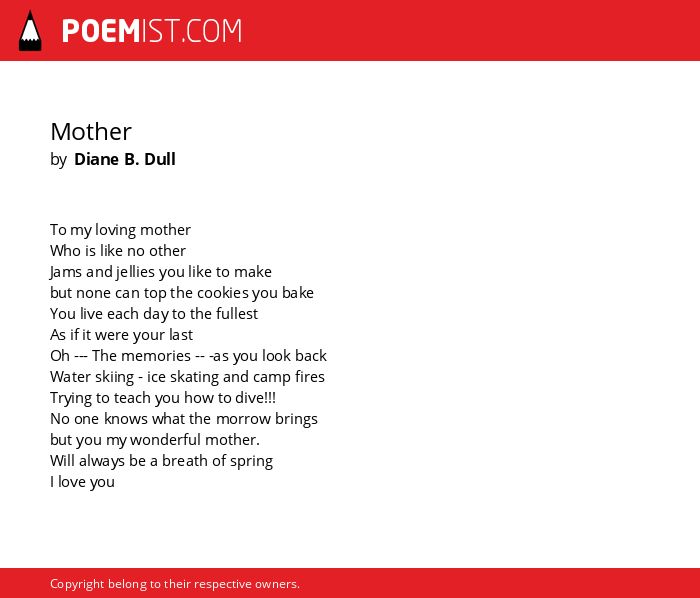 POEMIST.COM

Mother
by Diane B. Dull

To my loving mother
Who is like no other
Jams and jellies you like to make
but none can top the cookies you bake
You live each day to the fullest
As if it were your last
Oh --- The memories -- -as you look back
Water skiing - ice skating and camp fires
Trying to teach you how to dive!!!
No one knows what the morrow brings
but you my wonderful mother.
Will always be a breath of spring
I love you

Copyright belong to their respective owners.